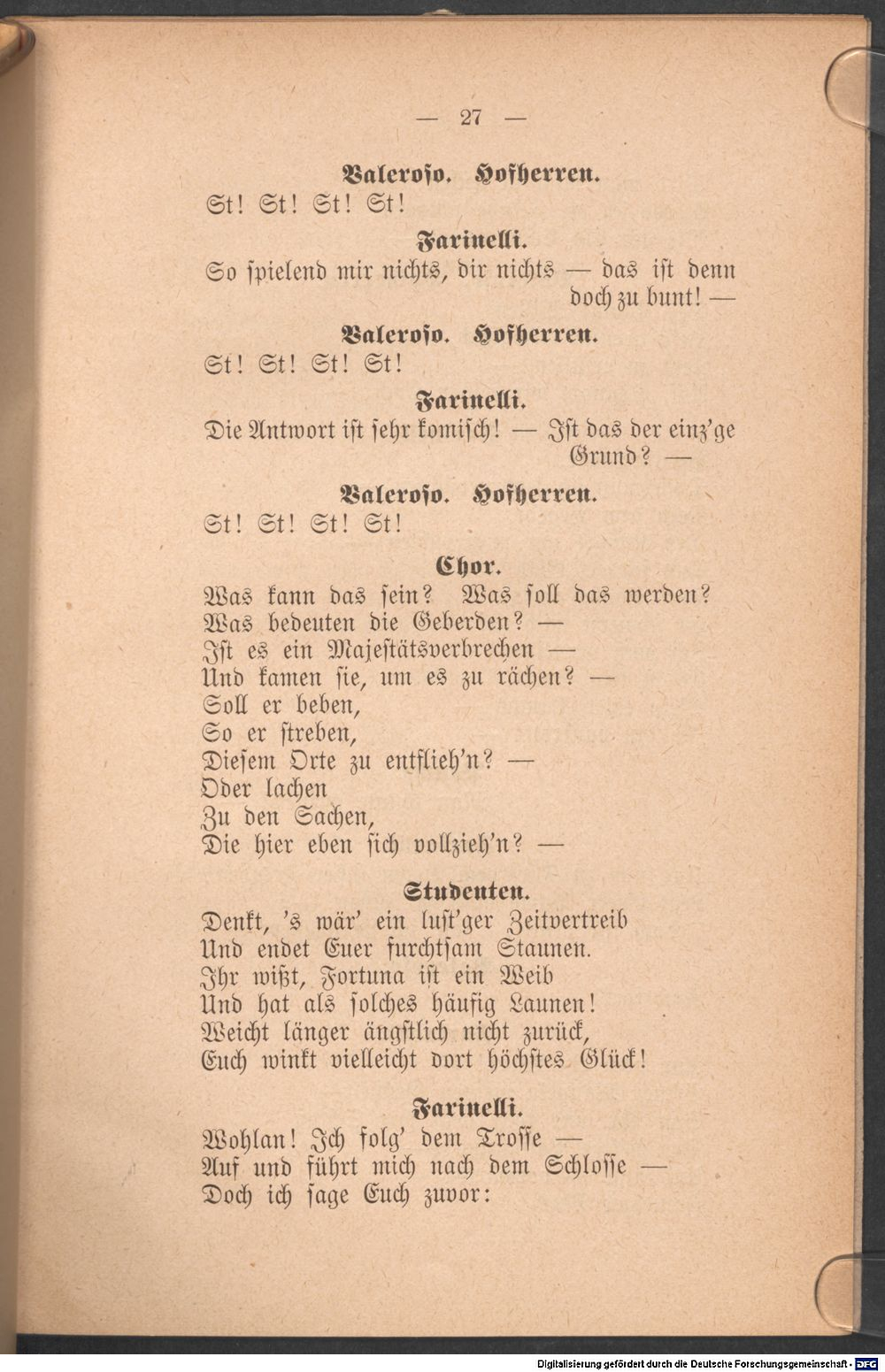 — 27 —

Valeroso. Hofherren.
St! St! St! St!

Farinelli.
So spielend mir nichts, dir nichts — das ist denn doch zu bunt! —

Valeroso. Hofherren.
St! St! St! St!

Farinelli.
Die Antwort ist sehr komisch! — Ist das der einz'ge Grund? —

Valeroso. Hofherren.
St! St! St! St!

Chor.
Was kann das sein? Was soll das werden?
Was bedeuten die Geberden? —
Ist es ein Majestätsverbrechen —
Und kamen sie, um es zu rächen? —
Soll er beben,
So er streben,
Diesem Orte zu entflieh'n? —
Oder lachen
Zu den Sachen,
Die hier eben sich vollzieh'n? —

Studenten.
Denkt, 's wär' ein lust'ger Zeitvertreib
Und endet Euer furchtsam Staunen.
Ihr wißt, Fortuna ist ein Weib
Und hat als solches häufig Launen!
Weicht länger ängstlich nicht zurück,
Euch winkt vielleicht dort höchstes Glück!

Farinelli.
Wohlan! Ich folg' dem Trosse —
Auf und führt mich nach dem Schlosse —
Doch ich sage Euch zuvor:

Digitalisierung gefördert durch die Deutsche Forschungsgemeinschaft - DFG